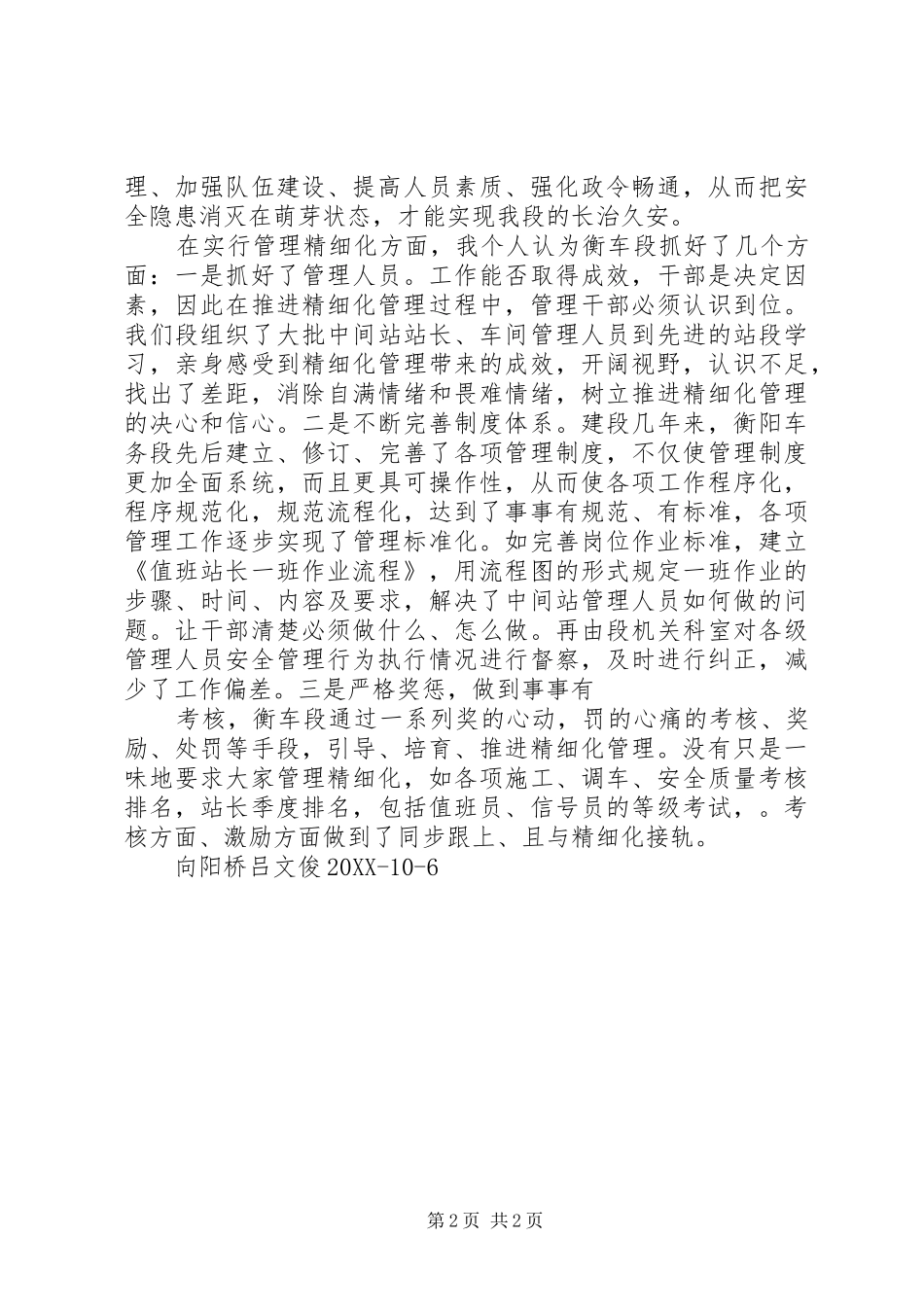 理、加强队伍建设、提高人员素质、强化政令畅通，从而把安全隐患消灭在萌芽状态，才能实现我段的长治久安。

在实行管理精细化方面，我个人认为衡车段抓好了几个方面：一是抓好了管理人员。工作能否取得成效，干部是决定因素，因此在推进精细化管理过程中，管理干部必须认识到位。我们段组织了大批中间站站长、车间管理人员到先进的站段学习，亲身感受到精细化管理带来的成效，开阔视野，认识不足，找出了差距，消除自满情绪和畏难情绪，树立推进精细化管理的决心和信心。二是不断完善制度体系。建段几年来，衡阳车务段先后建立、修订、完善了各项管理制度，不仅使管理制度更加全面系统，而且更具可操作性，从而使各项工作程序化，程序规范化，规范流程化，达到了事事有规范、有标准，各项管理工作逐步实现了管理标准化。如完善岗位作业标准，建立《值班站长一班作业流程》，用流程图的形式规定一班作业的步骤、时间、内容及要求，解决了中间站管理人员如何做的问题。让干部清楚必须做什么、怎么做。再由段机关科室对各级管理人员安全管理行为执行情况进行督察，及时进行纠正，减少了工作偏差。三是严格奖惩，做到事事有

考核，衡车段通过一系列奖的心动，罚的心痛的考核、奖励、处罚等手段，引导、培育、推进精细化管理。没有只是一味地要求大家管理精细化，如各项施工、调车、安全质量考核排名，站长季度排名，包括值班员、信号员的等级考试，。考核方面、激励方面做到了同步跟上、且与精细化接轨。

向阳桥吕文俊 20XX-10-6

第 2 页 共 2 页